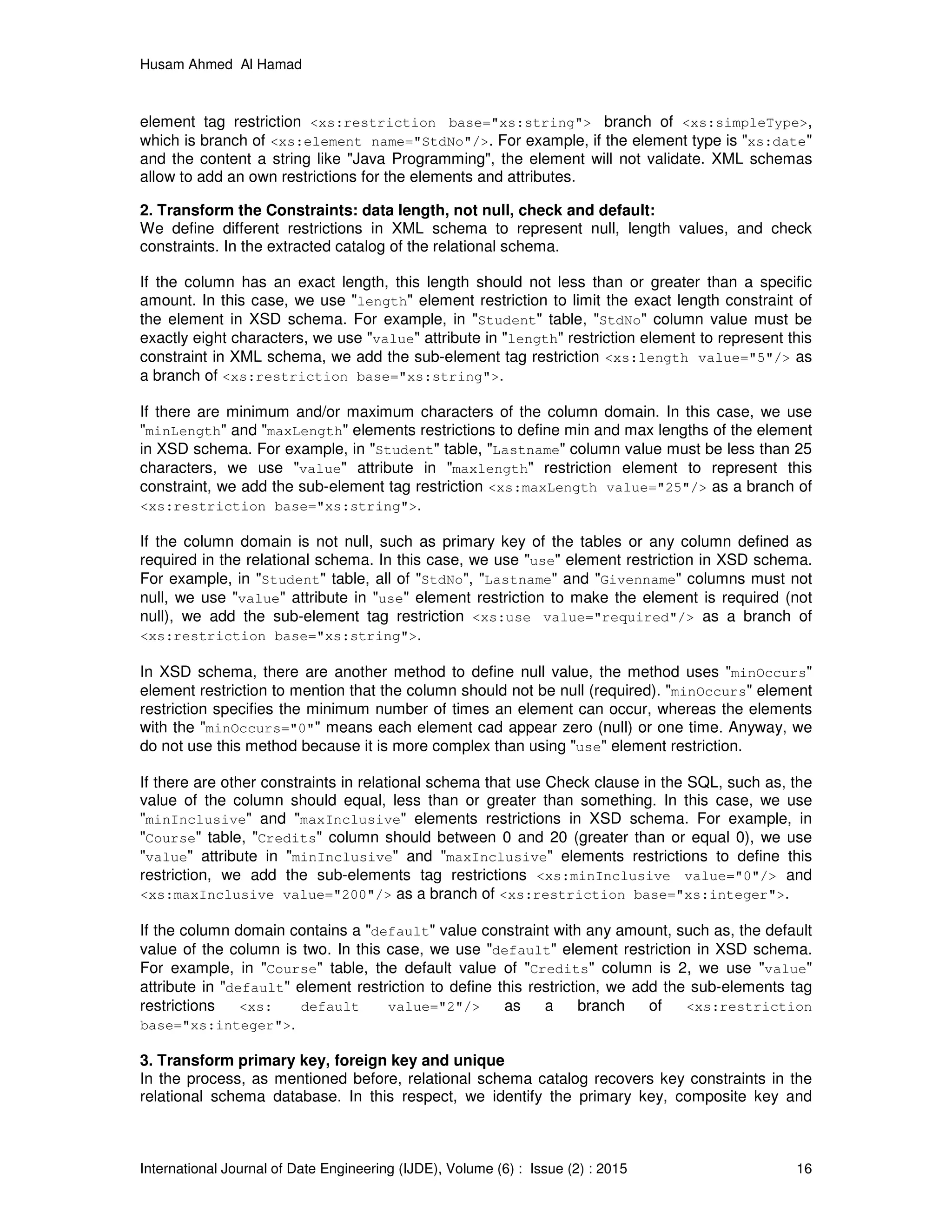 Husam Ahmed Al Hamad

element tag restriction <xs:restriction base="xs:string"> branch of <xs:simpleType>, which is branch of <xs:element name="StdNo"/>. For example, if the element type is "xs:date" and the content a string like "Java Programming", the element will not validate. XML schemas allow to add an own restrictions for the elements and attributes.

2. Transform the Constraints: data length, not null, check and default:
We define different restrictions in XML schema to represent null, length values, and check constraints. In the extracted catalog of the relational schema.

If the column has an exact length, this length should not less than or greater than a specific amount. In this case, we use "length" element restriction to limit the exact length constraint of the element in XSD schema. For example, in "Student" table, "StdNo" column value must be exactly eight characters, we use "value" attribute in "length" restriction element to represent this constraint in XML schema, we add the sub-element tag restriction <xs:length value="5"/> as a branch of <xs:restriction base="xs:string">.

If there are minimum and/or maximum characters of the column domain. In this case, we use "minLength" and "maxLength" elements restrictions to define min and max lengths of the element in XSD schema. For example, in "Student" table, "Lastname" column value must be less than 25 characters, we use "value" attribute in "maxlength" restriction element to represent this constraint, we add the sub-element tag restriction <xs:maxLength value="25"/> as a branch of <xs:restriction base="xs:string">.

If the column domain is not null, such as primary key of the tables or any column defined as required in the relational schema. In this case, we use "use" element restriction in XSD schema. For example, in "Student" table, all of "StdNo", "Lastname" and "Givenname" columns must not null, we use "value" attribute in "use" element restriction to make the element is required (not null), we add the sub-element tag restriction <xs:use value="required"/> as a branch of <xs:restriction base="xs:string">.

In XSD schema, there are another method to define null value, the method uses "minOccurs" element restriction to mention that the column should not be null (required). "minOccurs" element restriction specifies the minimum number of times an element can occur, whereas the elements with the "minOccurs="0"" means each element cad appear zero (null) or one time. Anyway, we do not use this method because it is more complex than using "use" element restriction.

If there are other constraints in relational schema that use Check clause in the SQL, such as, the value of the column should equal, less than or greater than something. In this case, we use "minInclusive" and "maxInclusive" elements restrictions in XSD schema. For example, in "Course" table, "Credits" column should between 0 and 20 (greater than or equal 0), we use "value" attribute in "minInclusive" and "maxInclusive" elements restrictions to define this restriction, we add the sub-elements tag restrictions <xs:minInclusive value="0"/> and <xs:maxInclusive value="200"/> as a branch of <xs:restriction base="xs:integer">.

If the column domain contains a "default" value constraint with any amount, such as, the default value of the column is two. In this case, we use "default" element restriction in XSD schema. For example, in "Course" table, the default value of "Credits" column is 2, we use "value" attribute in "default" element restriction to define this restriction, we add the sub-elements tag restrictions <xs: default value="2"/> as a branch of <xs:restriction base="xs:integer">.

3. Transform primary key, foreign key and unique
In the process, as mentioned before, relational schema catalog recovers key constraints in the relational schema database. In this respect, we identify the primary key, composite key and

International Journal of Date Engineering (IJDE), Volume (6) : Issue (2) : 2015 16